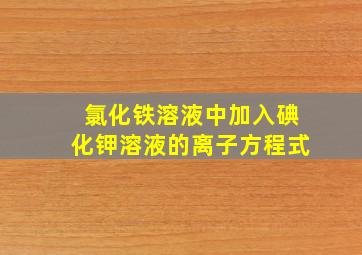 氯化铁溶液中加入碘化钾溶液的离子方程式